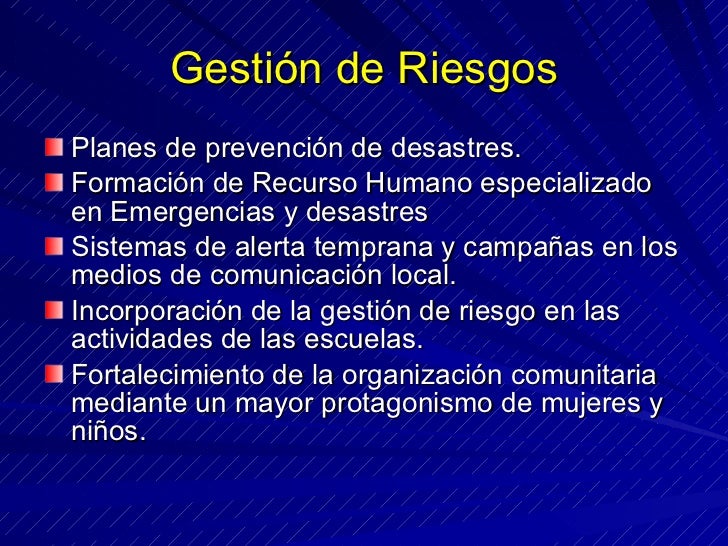 Gestión de Riesgos

Planes de prevención de desastres.

Formación de Recurso Humano especializado en Emergencias y desastres

Sistemas de alerta temprana y campañas en los medios de comunicación local.

Incorporación de la gestión de riesgo en las actividades de las escuelas.

Fortalecimiento de la organización comunitaria mediante un mayor protagonismo de mujeres y niños.